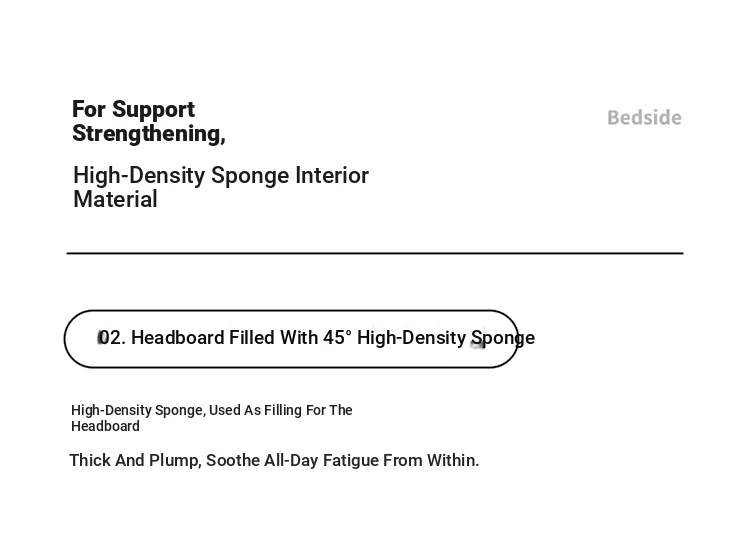 For Support Strengthening,

Bedside

High-Density Sponge Interior Material

02. Headboard Filled With 45° High-Density Sponge

High-Density Sponge, Used As Filling For The Headboard

Thick And Plump, Soothe All-Day Fatigue From Within.